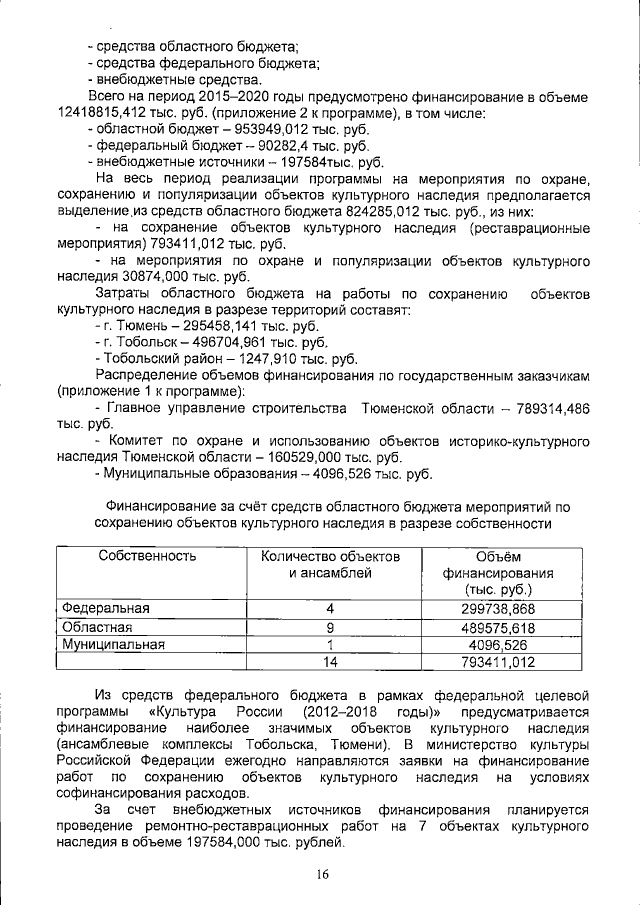 - средства областного бюджета;
- средства федерального бюджета;
- внебюджетные средства.

Всего на период 2015–2020 годы предусмотрено финансирование в объеме 12418815,412 тыс. руб. (приложение 2 к программе), в том числе:
- областной бюджет – 953949,012 тыс. руб.
- федеральный бюджет – 90282,4 тыс. руб.
- внебюджетные источники – 197584тыс. руб.

На весь период реализации программы на мероприятия по охране, сохранению и популяризации объектов культурного наследия предполагается выделение из средств областного бюджета 824285,012 тыс. руб., из них:
- на сохранение объектов культурного наследия (реставрационные мероприятия) 793411,012 тыс. руб.
- на мероприятия по охране и популяризации объектов культурного наследия 30874,000 тыс. руб.

Затраты областного бюджета на работы по сохранению объектов культурного наследия в разрезе территорий составят:
- г. Тюмень – 295458,141 тыс. руб.
- г. Тобольск – 496704,961 тыс. руб.
- Тобольский район – 1247,910 тыс. руб.

Распределение объемов финансирования по государственным заказчикам (приложение 1 к программе):
- Главное управление строительства Тюменской области – 789314,486 тыс. руб.
- Комитет по охране и использованию объектов историко-культурного наследия Тюменской области – 160529,000 тыс. руб.
- Муниципальные образования – 4096,526 тыс. руб.

Финансирование за счёт средств областного бюджета мероприятий по сохранению объектов культурного наследия в разрезе собственности

| Собственность | Количество объектов и ансамблей | Объём финансирования (тыс. руб.) |
|---|---|---|
| Федеральная | 4 | 299738,868 |
| Областная | 9 | 489575,618 |
| Муниципальная | 1 | 4096,526 |
| | 14 | 793411,012 |

Из средств федерального бюджета в рамках федеральной целевой программы «Культура России (2012–2018 годы)» предусматривается финансирование наиболее значимых объектов культурного наследия (ансамблевые комплексы Тобольска, Тюмени). В министерство культуры Российской Федерации ежегодно направляются заявки на финансирование работ по сохранению объектов культурного наследия на условиях софинансирования расходов.

За счет внебюджетных источников финансирования планируется проведение ремонтно-реставрационных работ на 7 объектах культурного наследия в объеме 197584,000 тыс. рублей.

16